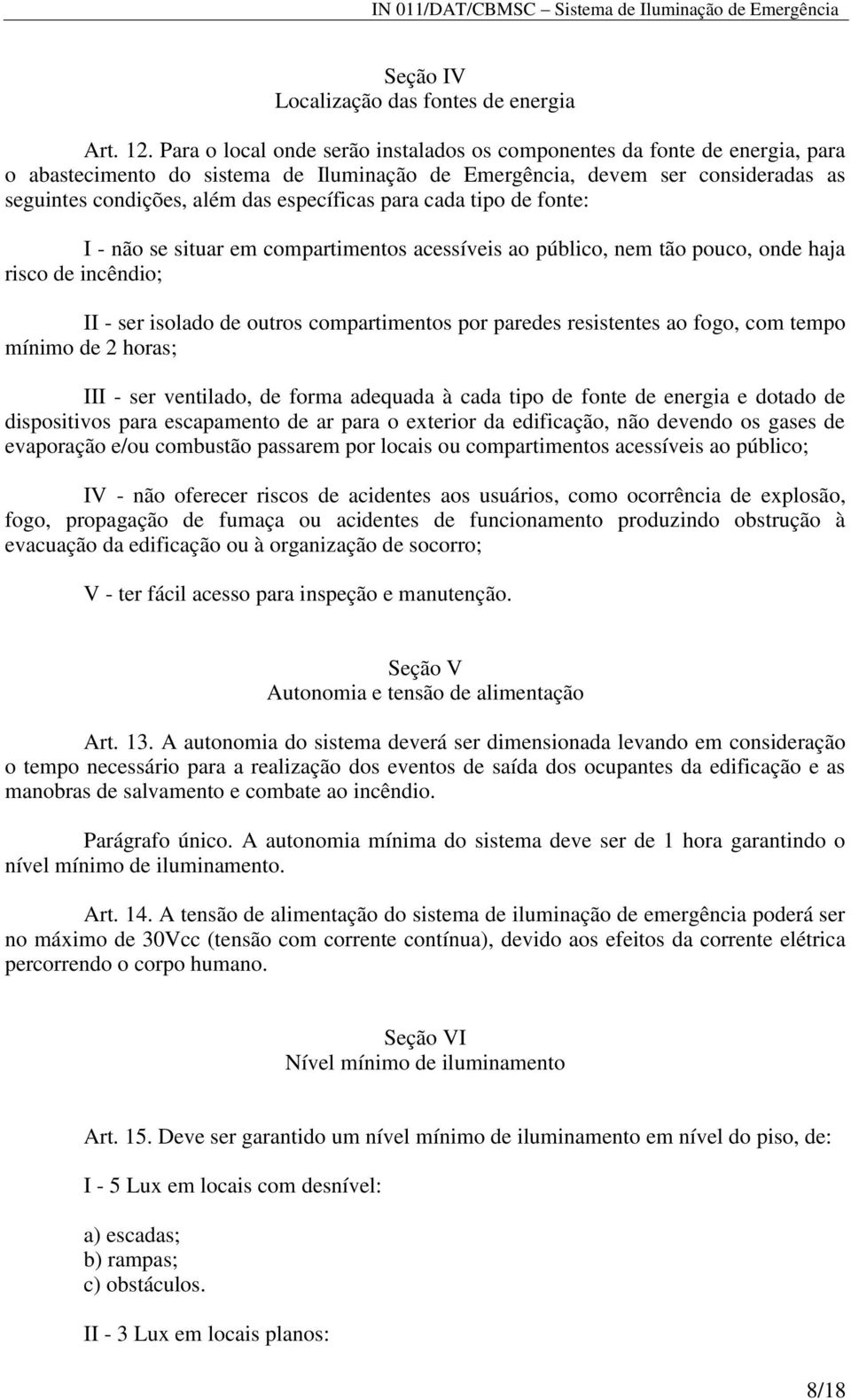 IN 011/DAT/CBMSC – Sistema de Iluminação de Emergência

Seção IV
Localização das fontes de energia

Art. 12. Para o local onde serão instalados os componentes da fonte de energia, para o abastecimento do sistema de Iluminação de Emergência, devem ser consideradas as seguintes condições, além das específicas para cada tipo de fonte:

I - não se situar em compartimentos acessíveis ao público, nem tão pouco, onde haja risco de incêndio;

II - ser isolado de outros compartimentos por paredes resistentes ao fogo, com tempo mínimo de 2 horas;

III - ser ventilado, de forma adequada à cada tipo de fonte de energia e dotado de dispositivos para escapamento de ar para o exterior da edificação, não devendo os gases de evaporação e/ou combustão passarem por locais ou compartimentos acessíveis ao público;

IV - não oferecer riscos de acidentes aos usuários, como ocorrência de explosão, fogo, propagação de fumaça ou acidentes de funcionamento produzindo obstrução à evacuação da edificação ou à organização de socorro;

V - ter fácil acesso para inspeção e manutenção.

Seção V
Autonomia e tensão de alimentação

Art. 13. A autonomia do sistema deverá ser dimensionada levando em consideração o tempo necessário para a realização dos eventos de saída dos ocupantes da edificação e as manobras de salvamento e combate ao incêndio.

Parágrafo único. A autonomia mínima do sistema deve ser de 1 hora garantindo o nível mínimo de iluminamento.

Art. 14. A tensão de alimentação do sistema de iluminação de emergência poderá ser no máximo de 30Vcc (tensão com corrente contínua), devido aos efeitos da corrente elétrica percorrendo o corpo humano.

Seção VI
Nível mínimo de iluminamento

Art. 15. Deve ser garantido um nível mínimo de iluminamento em nível do piso, de:

I - 5 Lux em locais com desnível:

a) escadas;
b) rampas;
c) obstáculos.

II - 3 Lux em locais planos:

8/18